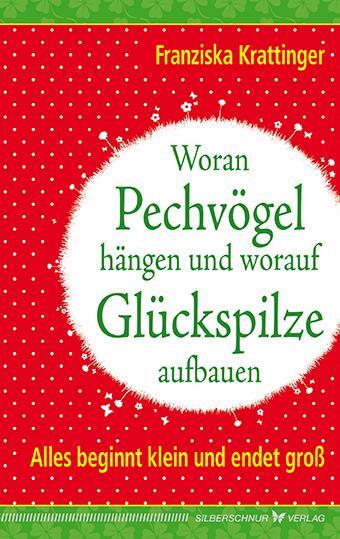 Franziska Krattinger

Woran Pechvögel hängen und worauf Glückspilze aufbauen

Alles beginnt klein und endet groß

SILBERSCHNUR VERLAG